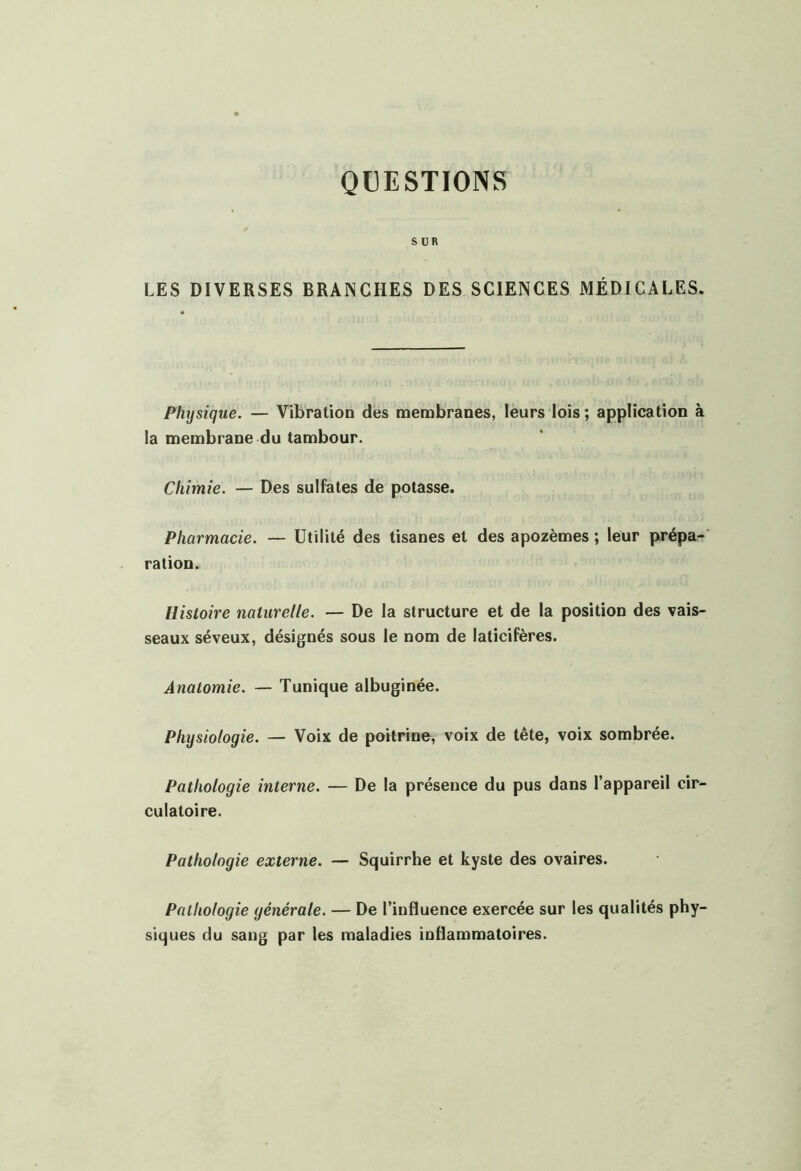 QUESTIONS

SUR

LES DIVERSES BRANCHES DES SCIENCES MÉDICALES.

Physique. — Vibration des membranes, leurs lois ; application à la membrane du tambour.

Chimie. — Des sulfates de potasse.

Pharmacie. — Utilité des tisanes et des apozèmes ; leur préparation.

Histoire naturelle. — De la structure et de la position des vaisseaux séveux, désignés sous le nom de laticifères.

Anatomie. — Tunique albuginée.

Physiologie. — Voix de poitrine, voix de tête, voix sombrée.

Pathologie interne. — De la présence du pus dans l'appareil circulatoire.

Pathologie externe. — Squirrhe et kyste des ovaires.

Pathologie générale. — De l'influence exercée sur les qualités physiques du sang par les maladies inflammatoires.